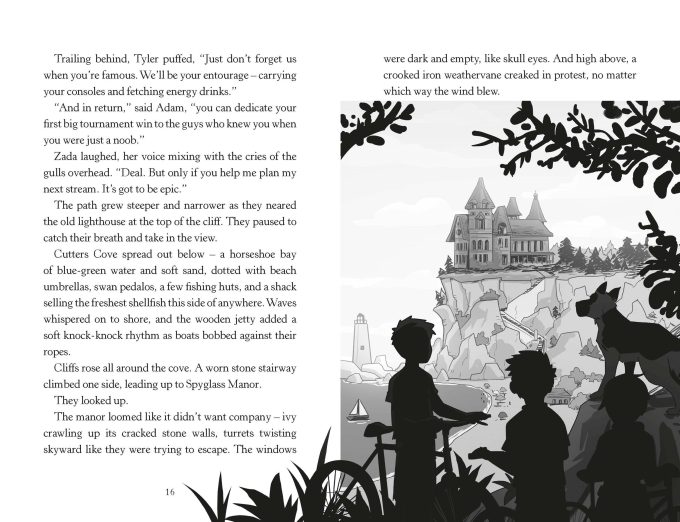 Trailing behind, Tyler puffed, "Just don't forget us when you're famous. We'll be your entourage – carrying your consoles and fetching energy drinks."

"And in return," said Adam, "you can dedicate your first big tournament win to the guys who knew you when you were just a noob."

Zada laughed, her voice mixing with the cries of the gulls overhead. "Deal. But only if you help me plan my next stream. It's got to be epic."

The path grew steeper and narrower as they neared the old lighthouse at the top of the cliff. They paused to catch their breath and take in the view.

Cutters Cove spread out below – a horseshoe bay of blue-green water and soft sand, dotted with beach umbrellas, swan pedalos, a few fishing huts, and a shack selling the freshest shellfish this side of anywhere. Waves whispered on to shore, and the wooden jetty added a soft knock-knock rhythm as boats bobbed against their ropes.

Cliffs rose all around the cove. A worn stone stairway climbed one side, leading up to Spyglass Manor.

They looked up.

The manor loomed like it didn't want company – ivy crawling up its cracked stone walls, turrets twisting skyward like they were trying to escape. The windows

16

were dark and empty, like skull eyes. And high above, a crooked iron weathervane creaked in protest, no matter which way the wind blew.